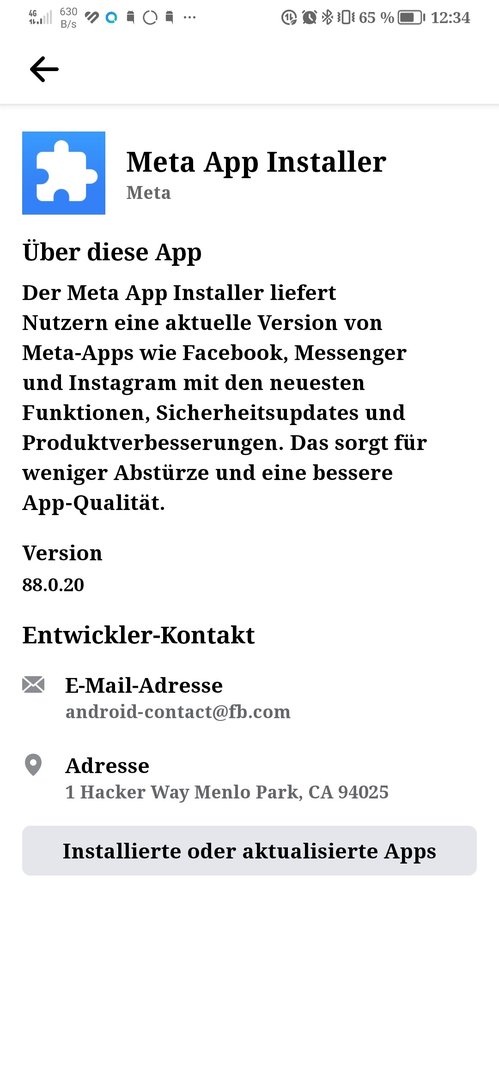 4G 630 B/s ··· 65 % 12:34

Meta App Installer
Meta

Über diese App

Der Meta App Installer liefert Nutzern eine aktuelle Version von Meta-Apps wie Facebook, Messenger und Instagram mit den neuesten Funktionen, Sicherheitsupdates und Produktverbesserungen. Das sorgt für weniger Abstürze und eine bessere App-Qualität.

Version
88.0.20

Entwickler-Kontakt

E-Mail-Adresse
android-contact@fb.com

Adresse
1 Hacker Way Menlo Park, CA 94025

Installierte oder aktualisierte Apps